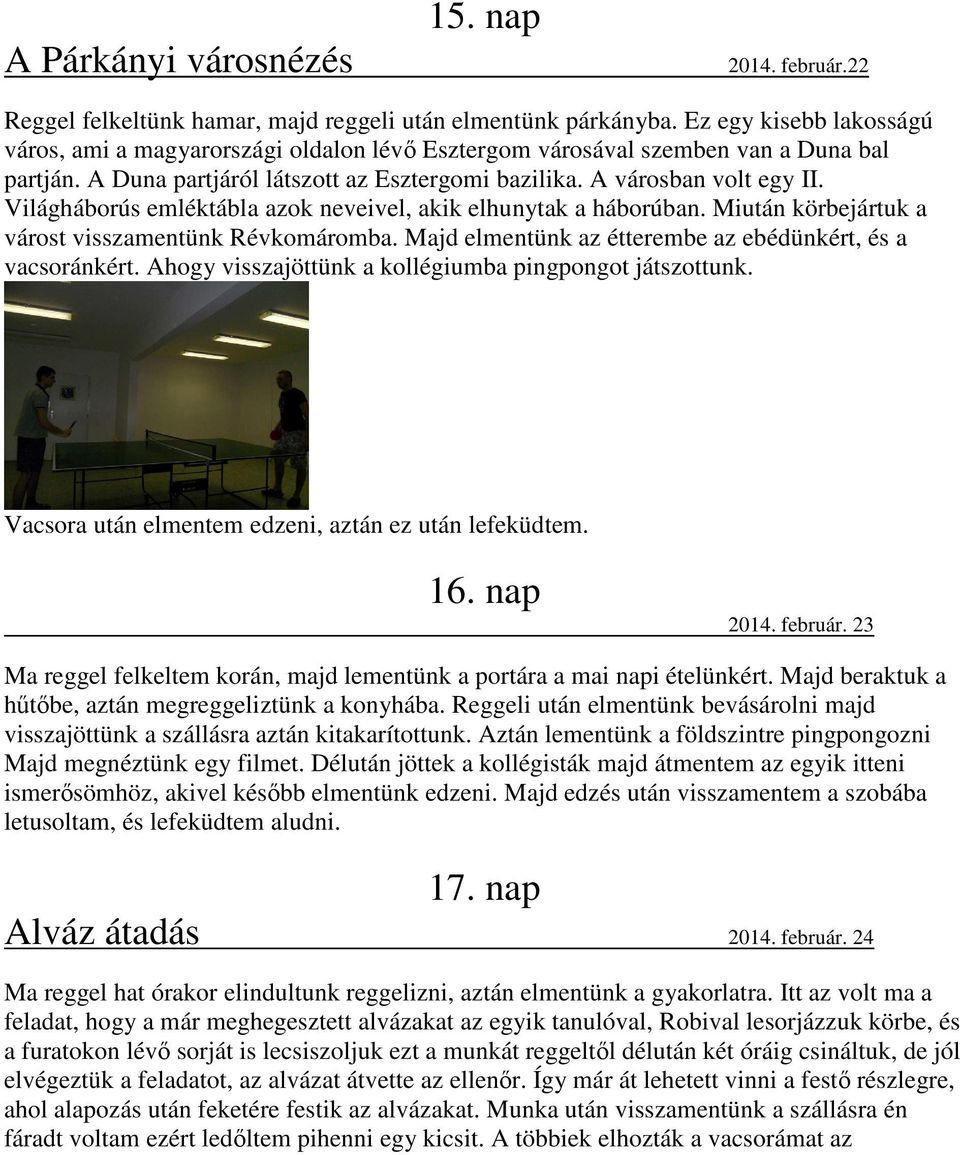 15. nap

A Párkányi városnézés 2014. február.22

Reggel felkeltünk hamar, majd reggeli után elmentünk párkányba. Ez egy kisebb lakosságú város, ami a magyarországi oldalon lévő Esztergom városával szemben van a Duna bal partján. A Duna partjáról látszott az Esztergomi bazilika. A városban volt egy II. Világháborús emléktábla azok neveivel, akik elhunytak a háborúban. Miután körbejártuk a várost visszamentünk Révkomáromba. Majd elmentünk az étterembe az ebédünkért, és a vacsoránkért. Ahogy visszajöttünk a kollégiumba pingpongot játszottunk.

Vacsora után elmentem edzeni, aztán ez után lefeküdtem.

16. nap

2014. február. 23

Ma reggel felkeltem korán, majd lementünk a portára a mai napi ételünkért. Majd beraktuk a hűtőbe, aztán megreggeliztünk a konyhába. Reggeli után elmentünk bevásárolni majd visszajöttünk a szállásra aztán kitakarítottunk. Aztán lementünk a földszintre pingpongozni Majd megnéztünk egy filmet. Délután jöttek a kollégisták majd átmentem az egyik itteni ismerősömhöz, akivel később elmentünk edzeni. Majd edzés után visszamentem a szobába letusoltam, és lefeküdtem aludni.

17. nap

Alváz átadás 2014. február. 24

Ma reggel hat órakor elindultunk reggelizni, aztán elmentünk a gyakorlatra. Itt az volt ma a feladat, hogy a már meghegesztett alvázakat az egyik tanulóval, Robival lesorjázzuk körbe, és a furatokon lévő sorját is lecsiszoljuk ezt a munkát reggeltől délután két óráig csináltuk, de jól elvégeztük a feladatot, az alvázat átvette az ellenőr. Így már át lehetett vinni a festő részlegre, ahol alapozás után feketére festik az alvázakat. Munka után visszamentünk a szállásra én fáradt voltam ezért ledőltem pihenni egy kicsit. A többiek elhozták a vacsorámat az